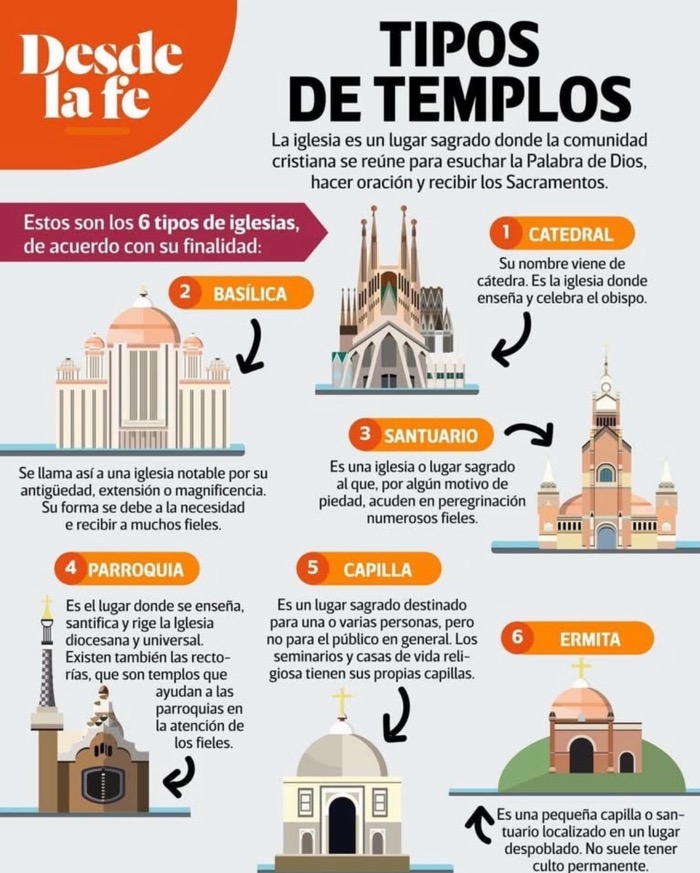 Desde la fe

TIPOS DE TEMPLOS

La iglesia es un lugar sagrado donde la comunidad cristiana se reúne para esuchar la Palabra de Dios, hacer oración y recibir los Sacramentos.

Estos son los 6 tipos de iglesias, de acuerdo con su finalidad:

1 CATEDRAL

Su nombre viene de cátedra. Es la iglesia donde enseña y celebra el obispo.

2 BASÍLICA

Se llama así a una iglesia notable por su antigüedad, extensión o magnificencia. Su forma se debe a la necesidad e recibir a muchos fieles.

3 SANTUARIO

Es una iglesia o lugar sagrado al que, por algún motivo de piedad, acuden en peregrinación numerosos fieles.

4 PARROQUIA

Es el lugar donde se enseña, santifica y rige la Iglesia diocesana y universal. Existen también las rectorías, que son templos que ayudan a las parroquias en la atención de los fieles.

5 CAPILLA

Es un lugar sagrado destinado para una o varias personas, pero no para el público en general. Los seminarios y casas de vida religiosa tienen sus propias capillas.

6 ERMITA

Es una pequeña capilla o santuario localizado en un lugar despoblado. No suele tener culto permanente.